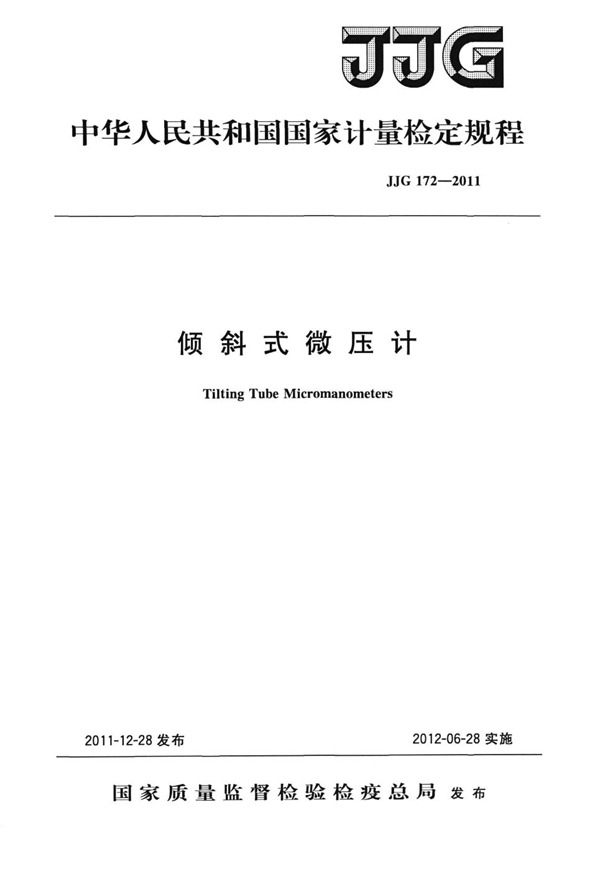 JJG

中华人民共和国国家计量检定规程

JJG 172—2011

倾斜式微压计

Tilting Tube Micromanometers

2011-12-28 发布

2012-06-28 实施

国家质量监督检验检疫总局 发布